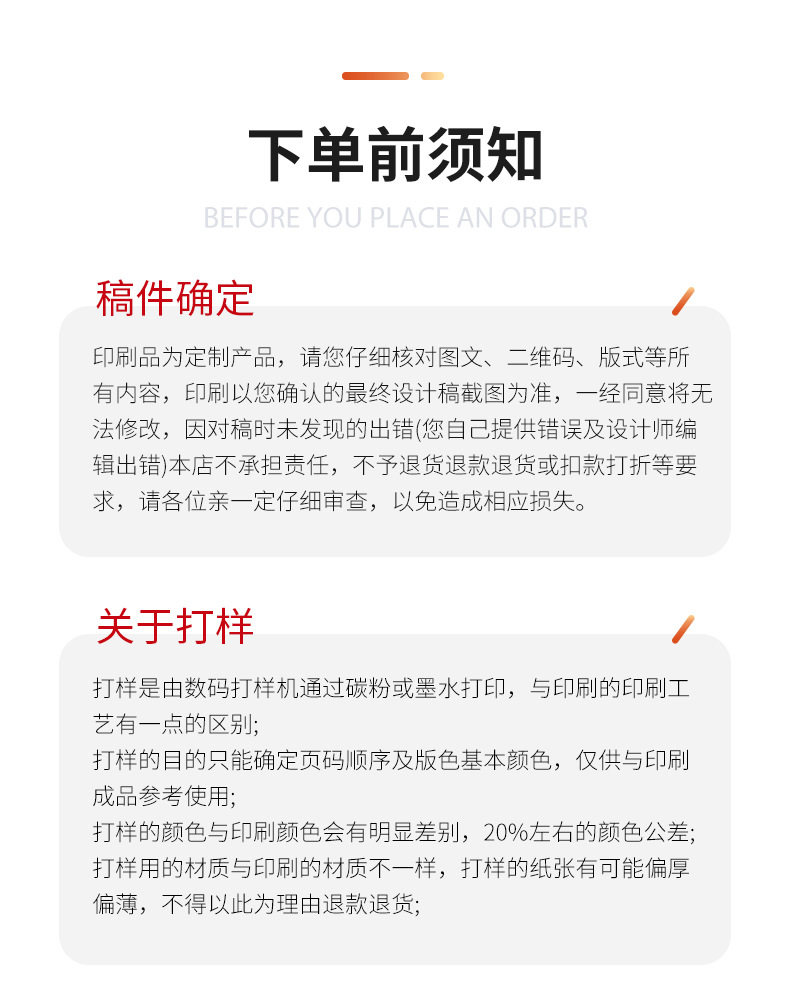 下单前须知

BEFORE YOU PLACE AN ORDER

稿件确定

印刷品为定制产品，请您仔细核对图文、二维码、版式等所有内容，印刷以您确认的最终设计稿截图为准，一经同意将无法修改，因对稿时未发现的出错(您自己提供错误及设计师编辑出错)本店不承担责任，不予退货退款退货或扣款打折等要求，请各位亲一定仔细审查，以免造成相应损失。

关于打样

打样是由数码打样机通过碳粉或墨水打印，与印刷的印刷工艺有一点的区别;
打样的目的只能确定页码顺序及版色基本颜色，仅供与印刷成品参考使用;
打样的颜色与印刷颜色会有明显差别，20%左右的颜色公差;
打样用的材质与印刷的材质不一样，打样的纸张有可能偏厚偏薄，不得以此为理由退款退货;